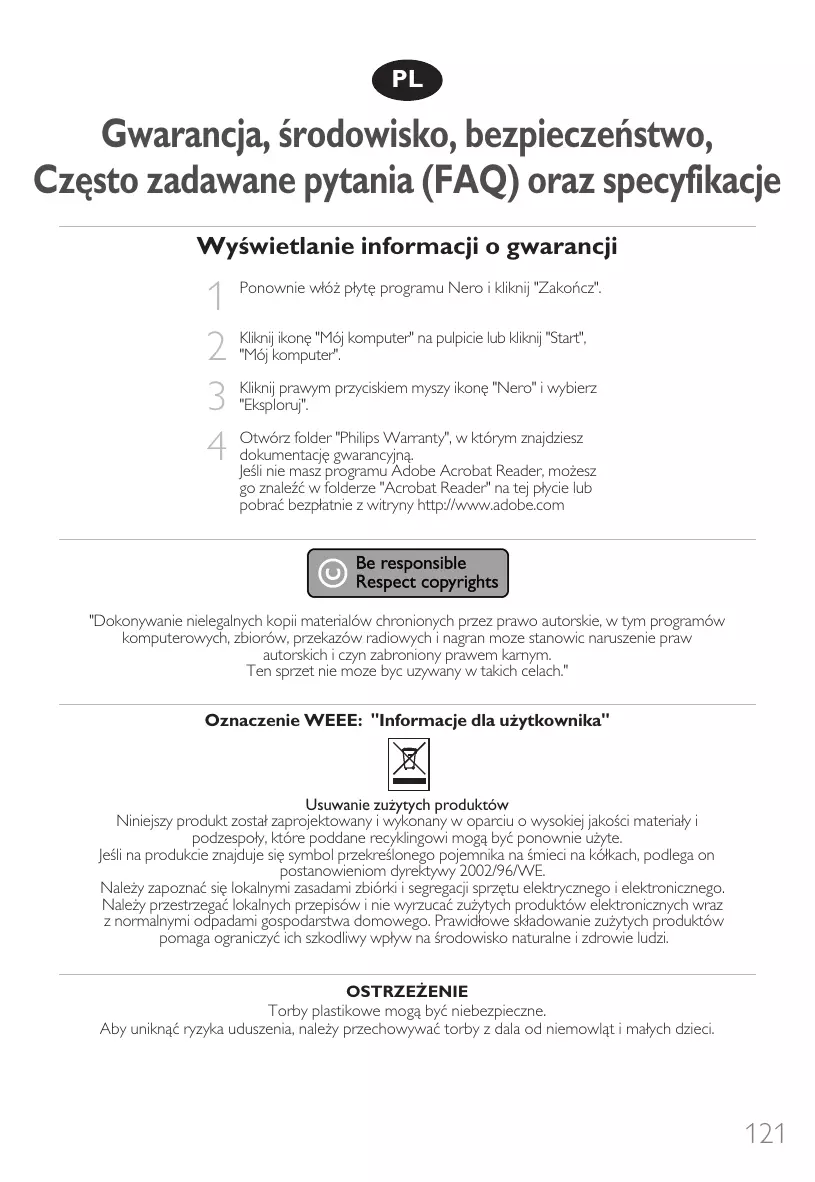 PL

Gwarancja, środowisko, bezpieczeństwo, Często zadawane pytania (FAQ) oraz specyfikacje

Wyświetlanie informacji o gwarancji

1 Ponownie włóż płytę programu Nero i kliknij "Zakończ".

2 Kliknij ikonę "Mój komputer" na pulpicie lub kliknij "Start", "Mój komputer".

3 Kliknij prawym przyciskiem myszy ikonę "Nero" i wybierz "Eksploruj".

4 Otwórz folder "Philips Warranty", w którym znajdziesz dokumentację gwarancyjną.
Jeśli nie masz programu Adobe Acrobat Reader, możesz go znaleźć w folderze "Acrobat Reader" na tej płycie lub pobrać bezpłatnie z witryny http://www.adobe.com

Be responsible
Respect copyrights

"Dokonywanie nielegalnych kopii materialów chronionych przez prawo autorskie, w tym programów komputerowych, zbiorów, przekazów radiowych i nagran moze stanowic naruszenie praw autorskich i czyn zabroniony prawem karnym.
Ten sprzet nie moze byc uzywany w takich celach."

Oznaczenie WEEE: "Informacje dla użytkownika"

Usuwanie zużytych produktów
Niniejszy produkt został zaprojektowany i wykonany w oparciu o wysokiej jakości materiały i podzespoły, które poddane recyklingowi mogą być ponownie użyte.
Jeśli na produkcie znajduje się symbol przekreślonego pojemnika na śmieci na kółkach, podlega on postanowieniom dyrektywy 2002/96/WE.
Należy zapoznać się lokalnymi zasadami zbiórki i segregacji sprzętu elektrycznego i elektronicznego.
Należy przestrzegać lokalnych przepisów i nie wyrzucać zużytych produktów elektronicznych wraz z normalnymi odpadami gospodarstwa domowego. Prawidłowe składowanie zużytych produktów pomaga ograniczyć ich szkodliwy wpływ na środowisko naturalne i zdrowie ludzi.

OSTRZEŻENIE
Torby plastikowe mogą być niebezpieczne.
Aby uniknąć ryzyka uduszenia, należy przechowywać torby z dala od niemowląt i małych dzieci.

121